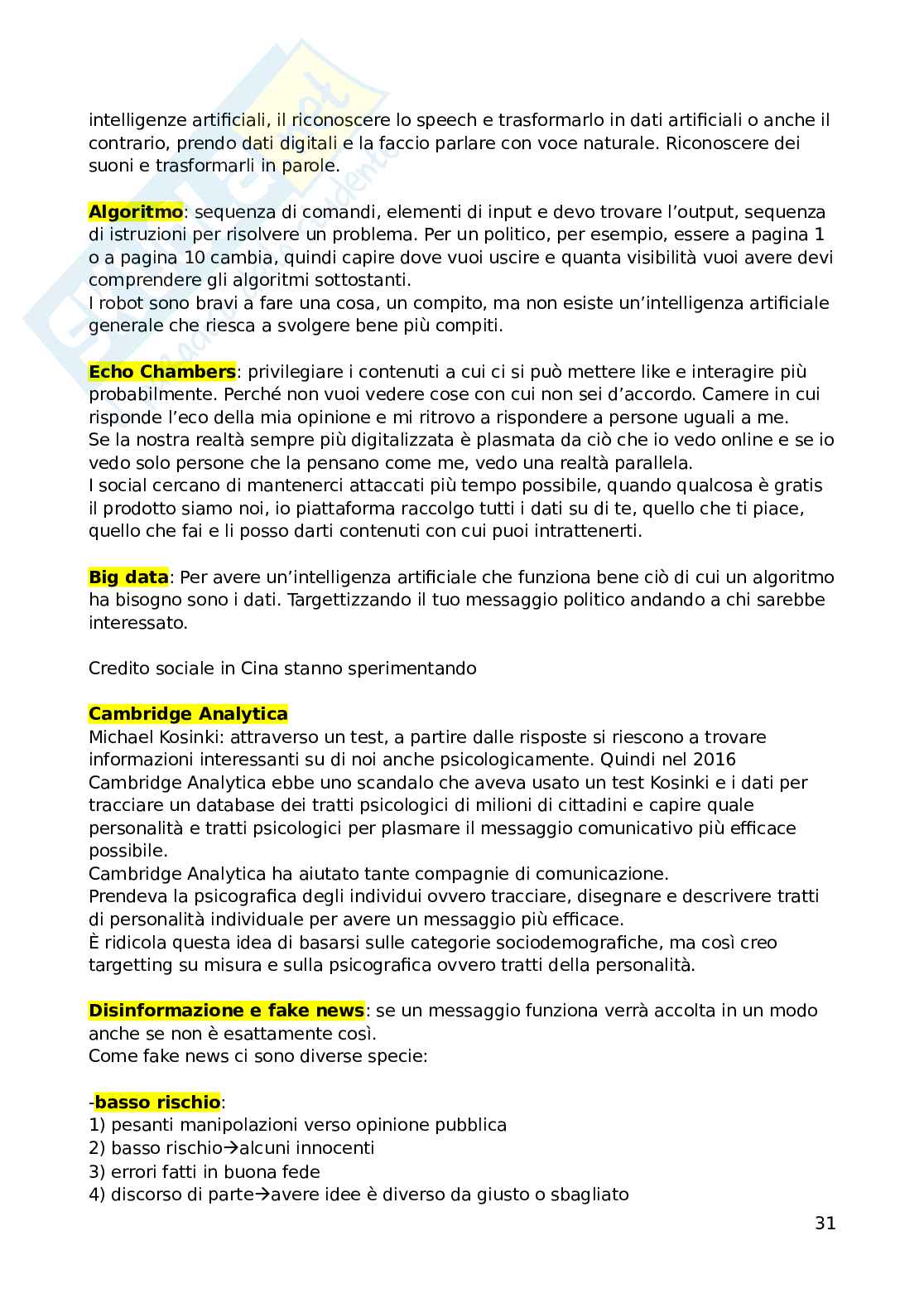 intelligenze artificiali, il riconoscere lo speech e trasformarlo in dati artificiali o anche il contrario, prendo dati digitali e la faccio parlare con voce naturale. Riconoscere dei suoni e trasformarli in parole.

Algoritmo: sequenza di comandi, elementi di input e devo trovare l'output, sequenza di istruzioni per risolvere un problema. Per un politico, per esempio, essere a pagina 1 o a pagina 10 cambia, quindi capire dove vuoi uscire e quanta visibilità vuoi avere devi comprendere gli algoritmi sottostanti.
I robot sono bravi a fare una cosa, un compito, ma non esiste un'intelligenza artificiale generale che riesca a svolgere bene più compiti.

Echo Chambers: privilegiare i contenuti a cui ci si può mettere like e interagire più probabilmente. Perché non vuoi vedere cose con cui non sei d'accordo. Camere in cui risponde l'eco della mia opinione e mi ritrovo a rispondere a persone uguali a me.
Se la nostra realtà sempre più digitalizzata è plasmata da ciò che io vedo online e se io vedo solo persone che la pensano come me, vedo una realtà parallela.
I social cercano di mantenerci attaccati più tempo possibile, quando qualcosa è gratis il prodotto siamo noi, io piattaforma raccolgo tutti i dati su di te, quello che ti piace, quello che fai e li posso darti contenuti con cui puoi intrattenerti.

Big data: Per avere un'intelligenza artificiale che funziona bene ciò di cui un algoritmo ha bisogno sono i dati. Targettizzando il tuo messaggio politico andando a chi sarebbe interessato.

Credito sociale in Cina stanno sperimentando

Cambridge Analytica
Michael Kosinki: attraverso un test, a partire dalle risposte si riescono a trovare informazioni interessanti su di noi anche psicologicamente. Quindi nel 2016 Cambridge Analytica ebbe uno scandalo che aveva usato un test Kosinki e i dati per tracciare un database dei tratti psicologici di milioni di cittadini e capire quale personalità e tratti psicologici per plasmare il messaggio comunicativo più efficace possibile.
Cambridge Analytica ha aiutato tante compagnie di comunicazione.
Prendeva la psicografica degli individui ovvero tracciare, disegnare e descrivere tratti di personalità individuale per avere un messaggio più efficace.
È ridicola questa idea di basarsi sulle categorie sociodemografiche, ma così creo targetting su misura e sulla psicografica ovvero tratti della personalità.

Disinformazione e fake news: se un messaggio funziona verrà accolta in un modo anche se non è esattamente così.
Come fake news ci sono diverse specie:

-basso rischio:
1) pesanti manipolazioni verso opinione pubblica
2) basso rischio→alcuni innocenti
3) errori fatti in buona fede
4) discorso di parte→avere idee è diverso da giusto o sbagliato

31